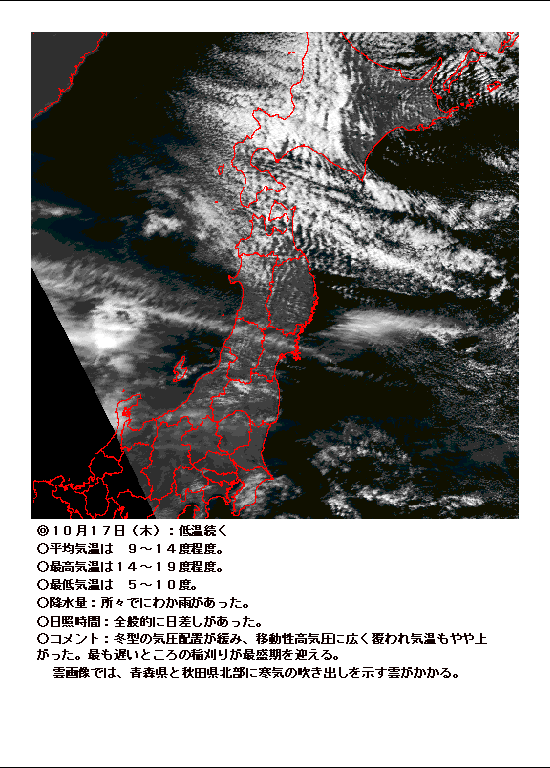 ◎10月17日（木）：低温続く
○平均気温は 9～14度程度。
○最高気温は14～19度程度。
○最低気温は 5～10度。
○降水量：所々でにわか雨があった。
○日照時間：全般的に日差しがあった。
○コメント：冬型の気圧配置が緩み、移動性高気圧に広く覆われ気温もやや上がった。最も遅いところの稲刈りが最盛期を迎える。

雲画像では、青森県と秋田県北部に寒気の吹き出しを示す雲がかかる。